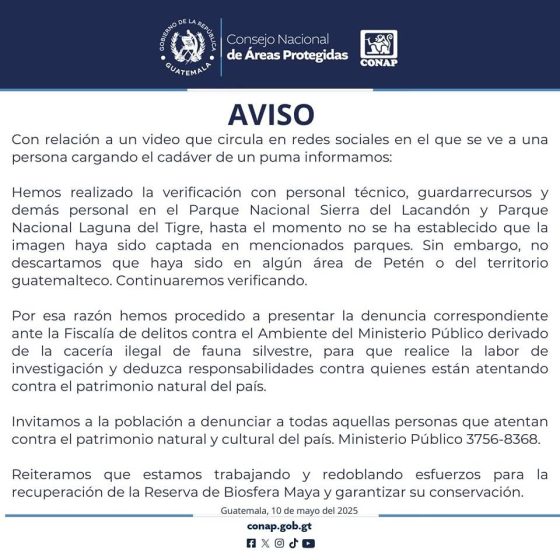 GOBIERNO DE LA REPÚBLICA GUATEMALA

Consejo Nacional de Áreas Protegidas

CONAP

AVISO

Con relación a un video que circula en redes sociales en el que se ve a una persona cargando el cadáver de un puma informamos:

Hemos realizado la verificación con personal técnico, guardarrecursos y demás personal en el Parque Nacional Sierra del Lacandón y Parque Nacional Laguna del Tigre, hasta el momento no se ha establecido que la imagen haya sido captada en mencionados parques. Sin embargo, no descartamos que haya sido en algún área de Petén o del territorio guatemalteco. Continuaremos verificando.

Por esa razón hemos procedido a presentar la denuncia correspondiente ante la Fiscalía de delitos contra el Ambiente del Ministerio Público derivado de la cacería ilegal de fauna silvestre, para que realice la labor de investigación y deduzca responsabilidades contra quienes están atentando contra el patrimonio natural del país.

Invitamos a la población a denunciar a todas aquellas personas que atentan contra el patrimonio natural y cultural del país. Ministerio Público 3756-8368.

Reiteramos que estamos trabajando y redoblando esfuerzos para la recuperación de la Reserva de Biosfera Maya y garantizar su conservación.

Guatemala, 10 de mayo del 2025

conap.gob.gt